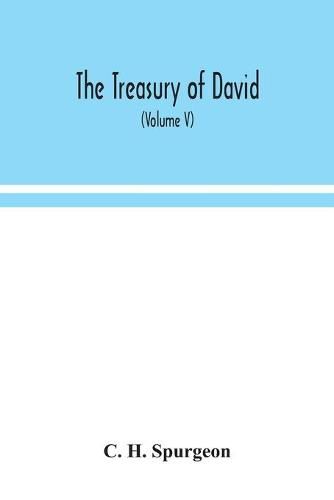 The Treasury of David

(Volume V)

C. H. Spurgeon